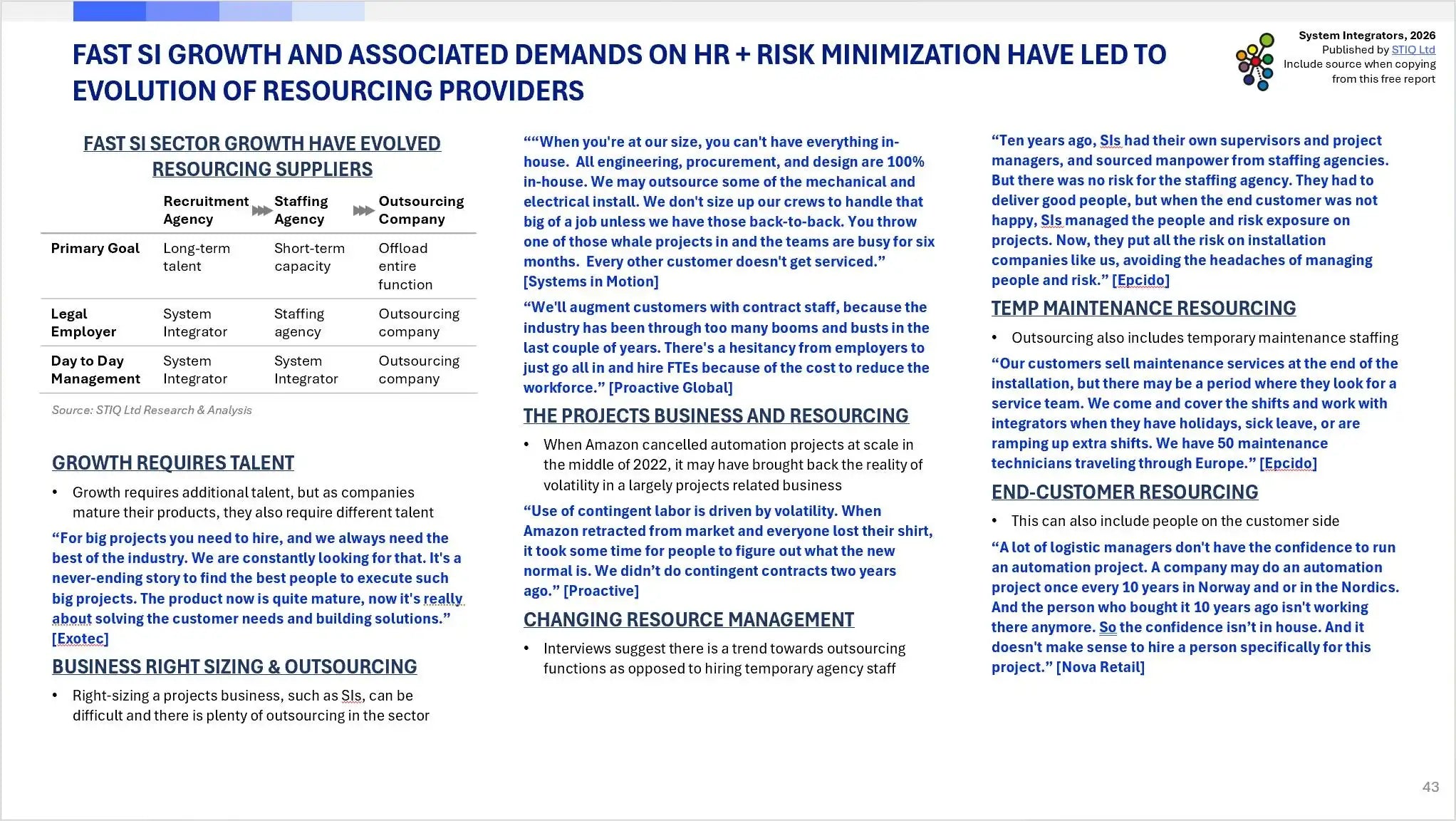 FAST SI GROWTH AND ASSOCIATED DEMANDS ON HR + RISK MINIMIZATION HAVE LED TO EVOLUTION OF RESOURCING PROVIDERS

System Integrators, 2026
Published by STIQ Ltd
Include source when copying
from this free report

FAST SI SECTOR GROWTH HAVE EVOLVED RESOURCING SUPPLIERS

| | Recruitment Agency | Staffing Agency | Outsourcing Company |
|---|---|---|---|
| Primary Goal | Long-term talent | Short-term capacity | Offload entire function |
| Legal Employer | System Integrator | Staffing agency | Outsourcing company |
| Day to Day Management | System Integrator | System Integrator | Outsourcing company |

Source: STIQ Ltd Research & Analysis

GROWTH REQUIRES TALENT

• Growth requires additional talent, but as companies mature their products, they also require different talent

"For big projects you need to hire, and we always need the best of the industry. We are constantly looking for that. It's a never-ending story to find the best people to execute such big projects. The product now is quite mature, now it's really about solving the customer needs and building solutions." [Exotec]

BUSINESS RIGHT SIZING & OUTSOURCING

• Right-sizing a projects business, such as SIs, can be difficult and there is plenty of outsourcing in the sector

""When you're at our size, you can't have everything in-house. All engineering, procurement, and design are 100% in-house. We may outsource some of the mechanical and electrical install. We don't size up our crews to handle that big of a job unless we have those back-to-back. You throw one of those whale projects in and the teams are busy for six months. Every other customer doesn't get serviced." [Systems in Motion]

"We'll augment customers with contract staff, because the industry has been through too many booms and busts in the last couple of years. There's a hesitancy from employers to just go all in and hire FTEs because of the cost to reduce the workforce." [Proactive Global]

THE PROJECTS BUSINESS AND RESOURCING

• When Amazon cancelled automation projects at scale in the middle of 2022, it may have brought back the reality of volatility in a largely projects related business

"Use of contingent labor is driven by volatility. When Amazon retracted from market and everyone lost their shirt, it took some time for people to figure out what the new normal is. We didn't do contingent contracts two years ago." [Proactive]

CHANGING RESOURCE MANAGEMENT

• Interviews suggest there is a trend towards outsourcing functions as opposed to hiring temporary agency staff

"Ten years ago, SIs had their own supervisors and project managers, and sourced manpower from staffing agencies. But there was no risk for the staffing agency. They had to deliver good people, but when the end customer was not happy, SIs managed the people and risk exposure on projects. Now, they put all the risk on installation companies like us, avoiding the headaches of managing people and risk." [Epcido]

TEMP MAINTENANCE RESOURCING

• Outsourcing also includes temporary maintenance staffing

"Our customers sell maintenance services at the end of the installation, but there may be a period where they look for a service team. We come and cover the shifts and work with integrators when they have holidays, sick leave, or are ramping up extra shifts. We have 50 maintenance technicians traveling through Europe." [Epcido]

END-CUSTOMER RESOURCING

• This can also include people on the customer side

"A lot of logistic managers don't have the confidence to run an automation project. A company may do an automation project once every 10 years in Norway and or in the Nordics. And the person who bought it 10 years ago isn't working there anymore. So the confidence isn't in house. And it doesn't make sense to hire a person specifically for this project." [Nova Retail]

43